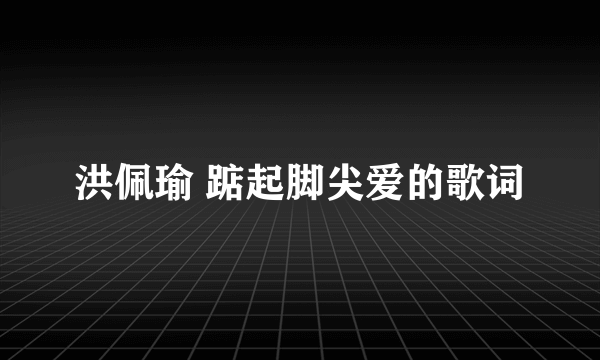 洪佩瑜 踮起脚尖爱的歌词